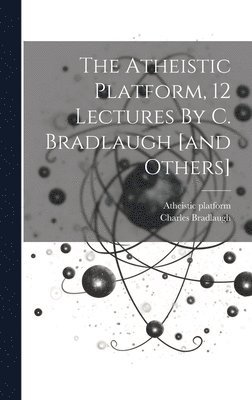 The Atheistic Platform, 12 Lectures By C. Bradlaugh [and Others]

Atheistic platform
Charles Bradlaugh